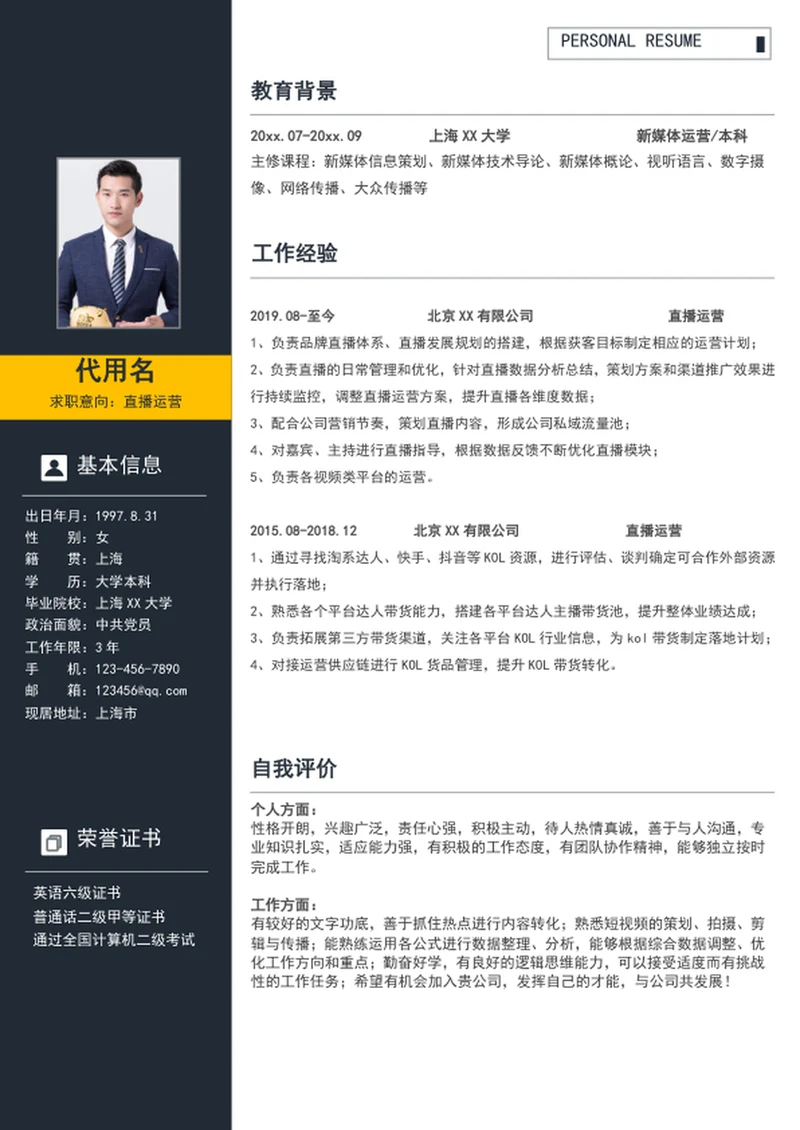 代用名
求职意向：直播运营

基本信息

出日年月：1997.8.31
性　　别：女
籍　　贯：上海
学　　历：大学本科
毕业院校：上海 XX 大学
政治面貌：中共党员
工作年限：3 年
手　　机：123-456-7890
邮　　箱：123456@qq.com
现居地址：上海市

荣誉证书

英语六级证书
普通话二级甲等证书
通过全国计算机二级考试

PERSONAL RESUME

教育背景

20xx.07-20xx.09　上海 XX 大学　新媒体运营/本科
主修课程：新媒体信息策划、新媒体技术导论、新媒体概论、视听语言、数字摄像、网络传播、大众传播等

工作经验

2019.08-至今　北京 XX 有限公司　直播运营
1、负责品牌直播体系、直播发展规划的搭建，根据获客目标制定相应的运营计划；
2、负责直播的日常管理和优化，针对直播数据分析总结，策划方案和渠道推广效果进行持续监控，调整直播运营方案，提升直播各维度数据；
3、配合公司营销节奏，策划直播内容，形成公司私域流量池；
4、对嘉宾、主持进行直播指导，根据数据反馈不断优化直播模块；
5、负责各视频类平台的运营。

2015.08-2018.12　北京 XX 有限公司　直播运营
1、通过寻找淘系达人、快手、抖音等 KOL 资源，进行评估、谈判确定可合作外部资源并执行落地；
2、熟悉各个平台达人带货能力，搭建各平台达人主播带货池，提升整体业绩达成；
3、负责拓展第三方带货渠道，关注各平台 KOL 行业信息，为 kol 带货制定落地计划；
4、对接运营供应链进行 KOL 货品管理，提升 KOL 带货转化。

自我评价

个人方面：
性格开朗，兴趣广泛，责任心强，积极主动，待人热情真诚，善于与人沟通，专业知识扎实，适应能力强，有积极的工作态度，有团队协作精神，能够独立按时完成工作。

工作方面：
有较好的文字功底，善于抓住热点进行内容转化；熟悉短视频的策划、拍摄、剪辑与传播；能熟练运用各公式进行数据整理、分析，能够根据综合数据调整、优化工作方向和重点；勤奋好学，有良好的逻辑思维能力，可以接受适度而有挑战性的工作任务；希望有机会加入贵公司，发挥自己的才能，与公司共发展！